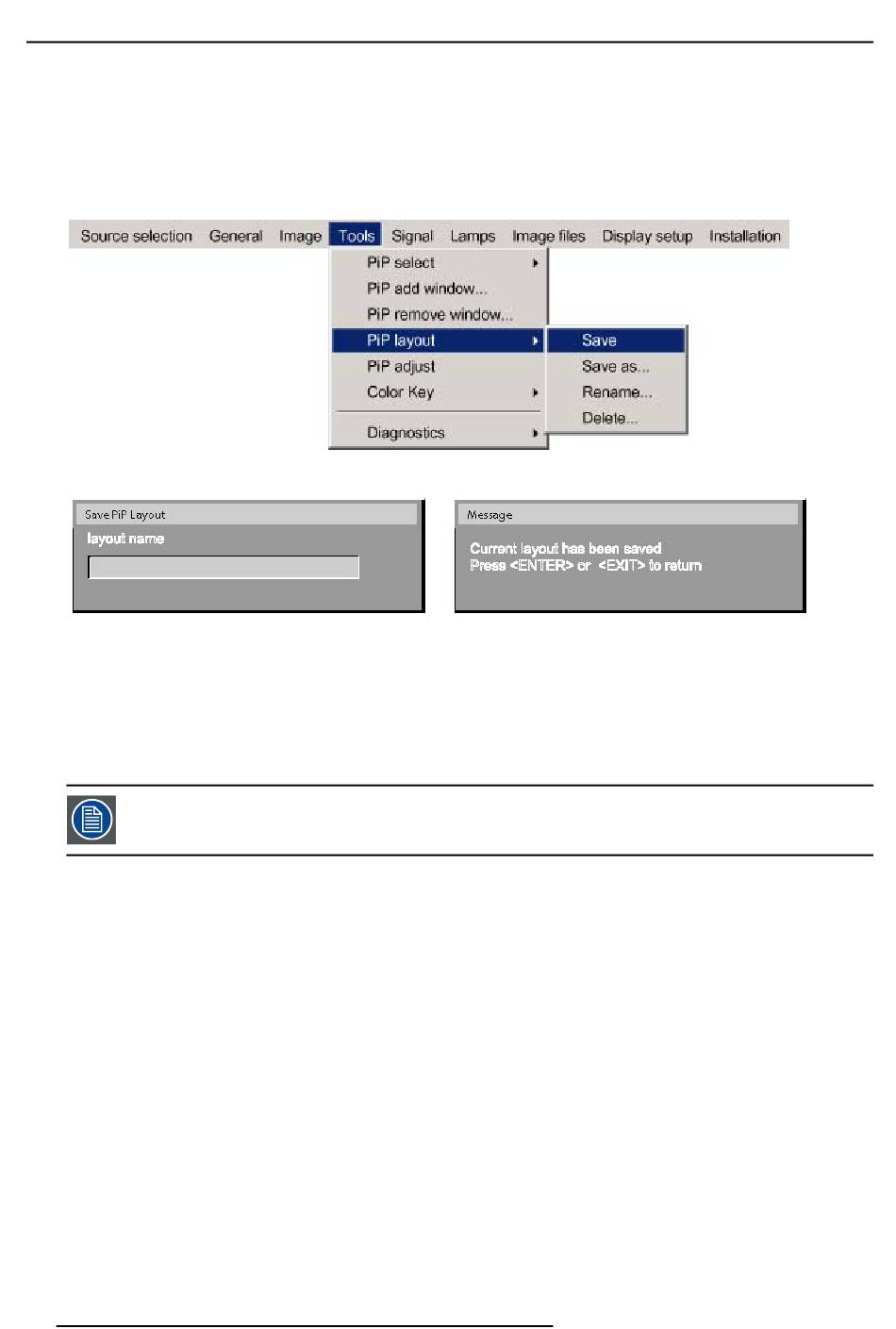 Source selection General Image Tools Signal Lamps Image files Display setup Installation

PiP select
PiP add window...
PiP remove window...
PiP layout
PiP adjust
Color Key
Diagnostics

Save
Save as...
Rename...
Delete...

Save PiP Layout
layout name

Message
Current layout has been saved
Press <ENTER> or <EXIT> to return